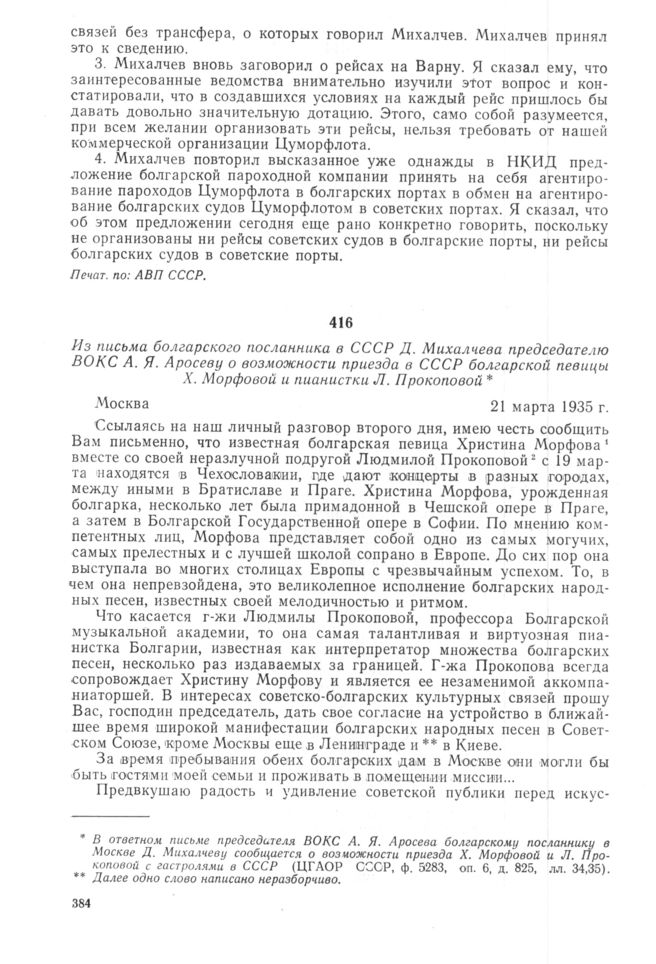 связей без трансфера, о которых говорил Михалчев. Михалчев принял это к сведению.

3. Михалчев вновь заговорил о рейсах на Варну. Я сказал ему, что заинтересованные ведомства внимательно изучили этот вопрос и констатировали, что в создавшихся условиях на каждый рейс пришлось бы давать довольно значительную дотацию. Этого, само собой разумеется, при всем желании организовать эти рейсы, нельзя требовать от нашей коммерческой организации Цуморфлота.

4. Михалчев повторил высказанное уже однажды в НКИД предложение болгарской пароходной компании принять на себя агентирование пароходов Цуморфлота в болгарских портах в обмен на агентирование болгарских судов Цуморфлотом в советских портах. Я сказал, что об этом предложении сегодня еще рано конкретно говорить, поскольку не организованы ни рейсы советских судов в болгарские порты, ни рейсы болгарских судов в советские порты.

Печат. по: АВП СССР.

416

Из письма болгарского посланника в СССР Д. Михалчева председателю ВОКС А. Я. Аросеву о возможности приезда в СССР болгарской певицы Х. Морфовой и пианистки Л. Прокоповой *

Москва 21 марта 1935 г.

Ссылаясь на наш личный разговор второго дня, имею честь сообщить Вам письменно, что известная болгарская певица Христина Морфова $^1$ вместе со своей неразлучной подругой Людмилой Прокоповой $^2$ с 19 марта находятся в Чехословакии, где дают концерты в разных городах, между иными в Братиславе и Праге. Христина Морфова, урожденная болгарка, несколько лет была примадонной в Чешской опере в Праге, а затем в Болгарской Государственной опере в Софии. По мнению компетентных лиц, Морфова представляет собой одно из самых могучих, самых прелестных и с лучшей школой сопрано в Европе. До сих пор она выступала во многих столицах Европы с чрезвычайным успехом. То, в чем она непревзойдена, это великолепное исполнение болгарских народных песен, известных своей мелодичностью и ритмом.

Что касается г-жи Людмилы Прокоповой, профессора Болгарской музыкальной академии, то она самая талантливая и виртуозная пианистка Болгарии, известная как интерпретатор множества болгарских песен, несколько раз издаваемых за границей. Г-жа Прокопова всегда сопровождает Христину Морфову и является ее незаменимой аккомпаниаторшей. В интересах советско-болгарских культурных связей прошу Вас, господин председатель, дать свое согласие на устройство в ближайшее время широкой манифестации болгарских народных песен в Советском Союзе, кроме Москвы еще в Ленинграде и ** в Киеве.

За время пребывания обеих болгарских дам в Москве они могли бы быть гостями моей семьи и проживать в помещении миссии...

Предвкушаю радость и удивление советской публики перед искус-

* В ответном письме председателя ВОКС А. Я. Аросева болгарскому посланнику в Москве Д. Михалчеву сообщается о возможности приезда Х. Морфовой и Л. Прокоповой с гастролями в СССР (ЦГАОР СССР, ф. 5283, оп. 6, д. 825, лл. 34,35).
** Далее одно слово написано неразборчиво.

384